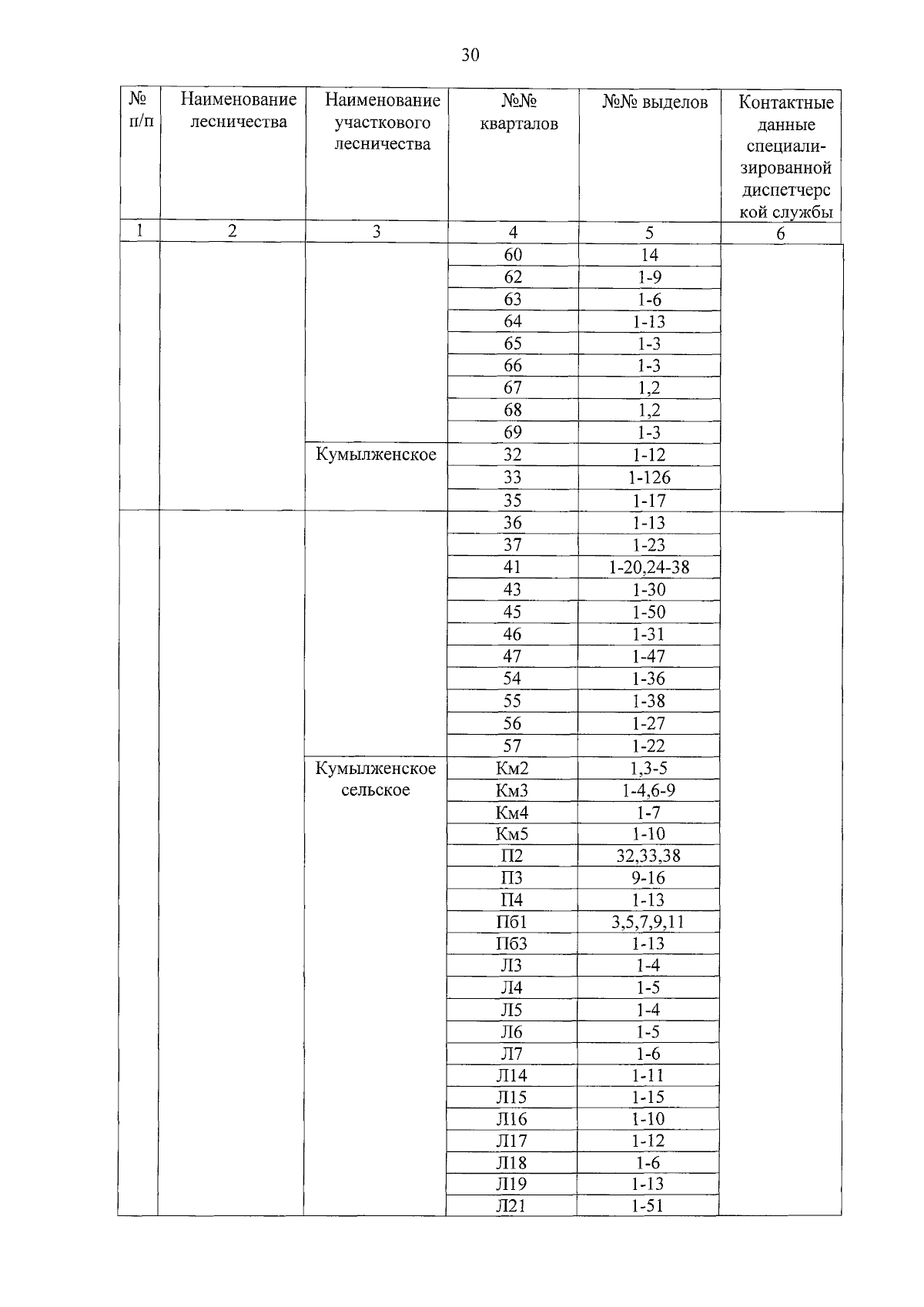 30

| № п/п | Наименование лесничества | Наименование участкового лесничества | №№ кварталов | №№ выделов | Контактные данные специализированной диспетчерской службы |
|---|---|---|---|---|---|
| 1 | 2 | 3 | 4 | 5 | 6 |
| | | | 60 | 14 | |
| | | | 62 | 1-9 | |
| | | | 63 | 1-6 | |
| | | | 64 | 1-13 | |
| | | | 65 | 1-3 | |
| | | | 66 | 1-3 | |
| | | | 67 | 1,2 | |
| | | | 68 | 1,2 | |
| | | | 69 | 1-3 | |
| | | Кумылженское | 32 | 1-12 | |
| | | | 33 | 1-126 | |
| | | | 35 | 1-17 | |
| | | | 36 | 1-13 | |
| | | | 37 | 1-23 | |
| | | | 41 | 1-20,24-38 | |
| | | | 43 | 1-30 | |
| | | | 45 | 1-50 | |
| | | | 46 | 1-31 | |
| | | | 47 | 1-47 | |
| | | | 54 | 1-36 | |
| | | | 55 | 1-38 | |
| | | | 56 | 1-27 | |
| | | | 57 | 1-22 | |
| | | Кумылженское сельское | Км2 | 1,3-5 | |
| | | | Км3 | 1-4,6-9 | |
| | | | Км4 | 1-7 | |
| | | | Км5 | 1-10 | |
| | | | П2 | 32,33,38 | |
| | | | П3 | 9-16 | |
| | | | П4 | 1-13 | |
| | | | Пб1 | 3,5,7,9,11 | |
| | | | Пб3 | 1-13 | |
| | | | Л3 | 1-4 | |
| | | | Л4 | 1-5 | |
| | | | Л5 | 1-4 | |
| | | | Л6 | 1-5 | |
| | | | Л7 | 1-6 | |
| | | | Л14 | 1-11 | |
| | | | Л15 | 1-15 | |
| | | | Л16 | 1-10 | |
| | | | Л17 | 1-12 | |
| | | | Л18 | 1-6 | |
| | | | Л19 | 1-13 | |
| | | | Л21 | 1-51 | |